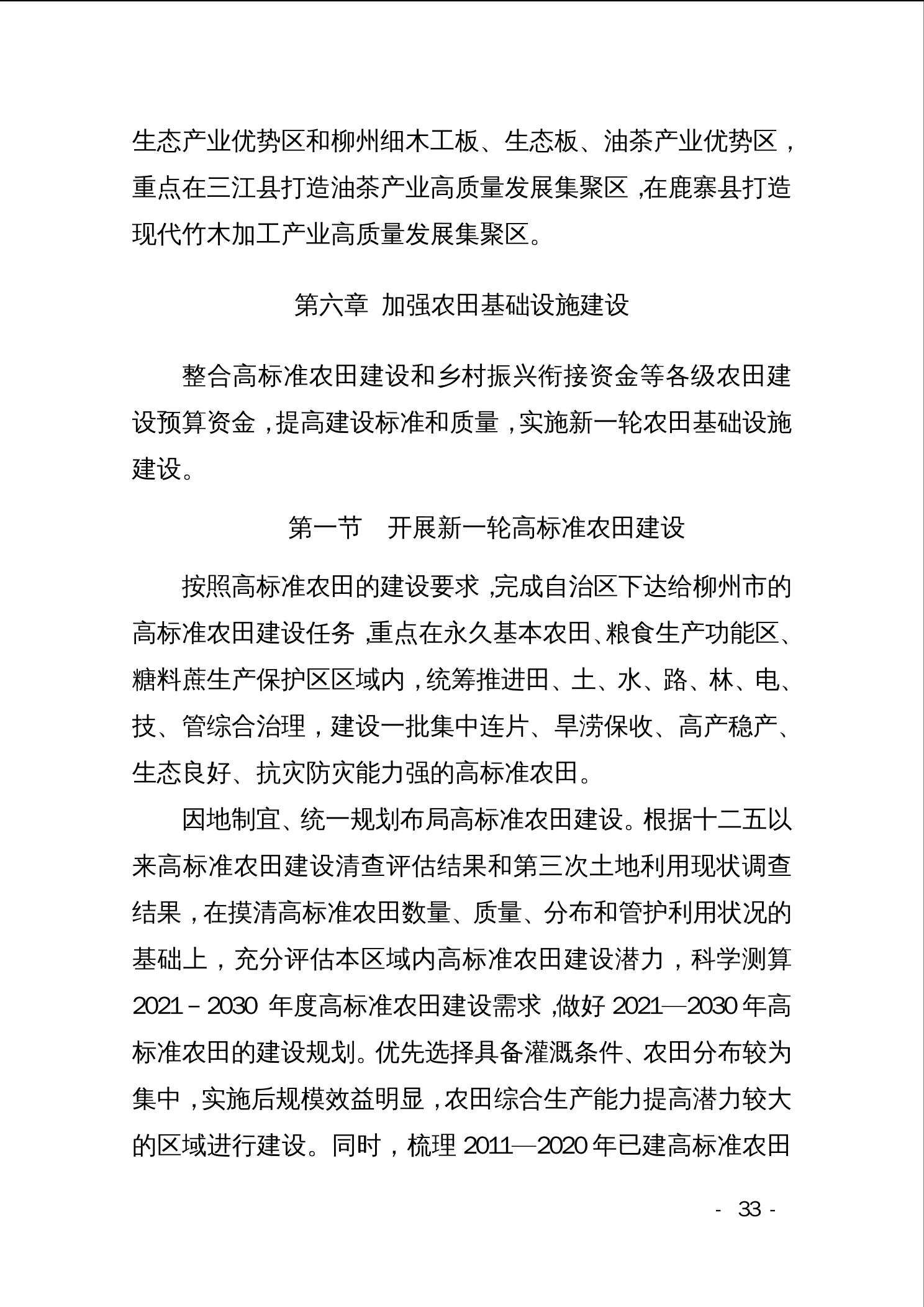 生态产业优势区和柳州细木工板、生态板、油茶产业优势区，重点在三江县打造油茶产业高质量发展集聚区，在鹿寨县打造现代竹木加工产业高质量发展集聚区。

第六章 加强农田基础设施建设

整合高标准农田建设和乡村振兴衔接资金等各级农田建设预算资金，提高建设标准和质量，实施新一轮农田基础设施建设。

第一节 开展新一轮高标准农田建设

按照高标准农田的建设要求，完成自治区下达给柳州市的高标准农田建设任务，重点在永久基本农田、粮食生产功能区、糖料蔗生产保护区区域内，统筹推进田、土、水、路、林、电、技、管综合治理，建设一批集中连片、旱涝保收、高产稳产、生态良好、抗灾防灾能力强的高标准农田。

因地制宜、统一规划布局高标准农田建设。根据十二五以来高标准农田建设清查评估结果和第三次土地利用现状调查结果，在摸清高标准农田数量、质量、分布和管护利用状况的基础上，充分评估本区域内高标准农田建设潜力，科学测算2021－2030 年度高标准农田建设需求，做好 2021—2030 年高标准农田的建设规划。优先选择具备灌溉条件、农田分布较为集中，实施后规模效益明显，农田综合生产能力提高潜力较大的区域进行建设。同时，梳理 2011—2020 年已建高标准农田

- 33 -